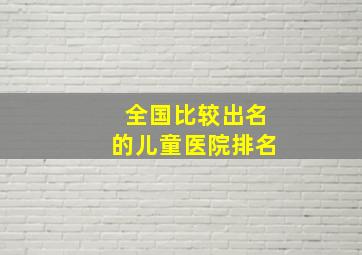 全国比较出名
的儿童医院排名